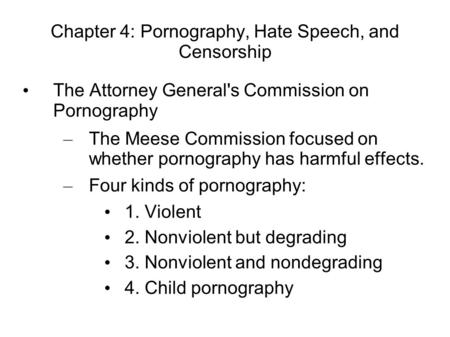 Chapter 4: Pornography, Hate Speech, and Censorship

• The Attorney General's Commission on Pornography
– The Meese Commission focused on whether pornography has harmful effects.
– Four kinds of pornography:
• 1. Violent
• 2. Nonviolent but degrading
• 3. Nonviolent and nondegrading
• 4. Child pornography